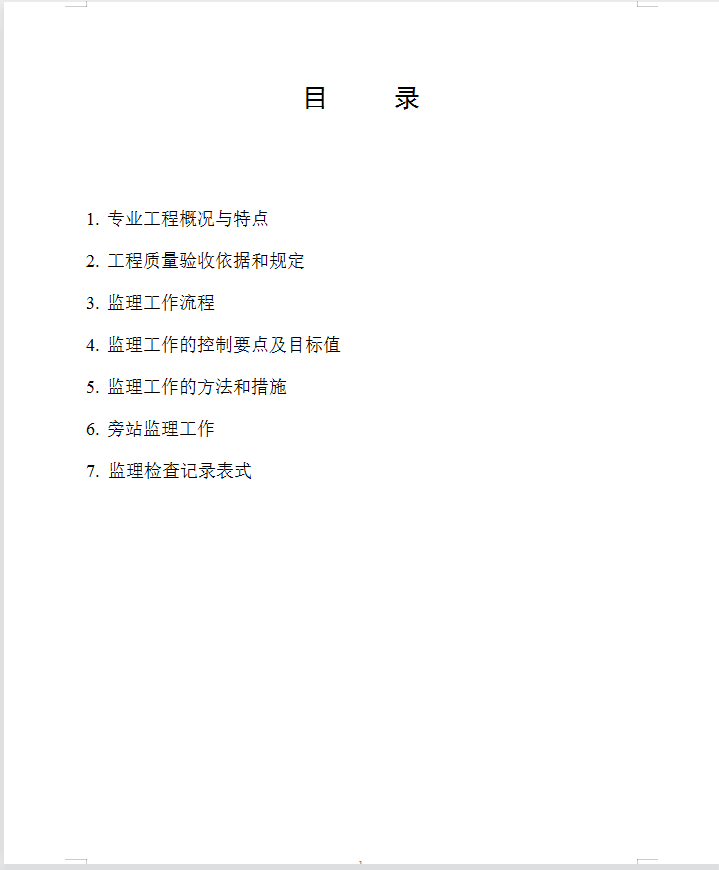 目　　录

1. 专业工程概况与特点

2. 工程质量验收依据和规定

3. 监理工作流程

4. 监理工作的控制要点及目标值

5. 监理工作的方法和措施

6. 旁站监理工作

7. 监理检查记录表式